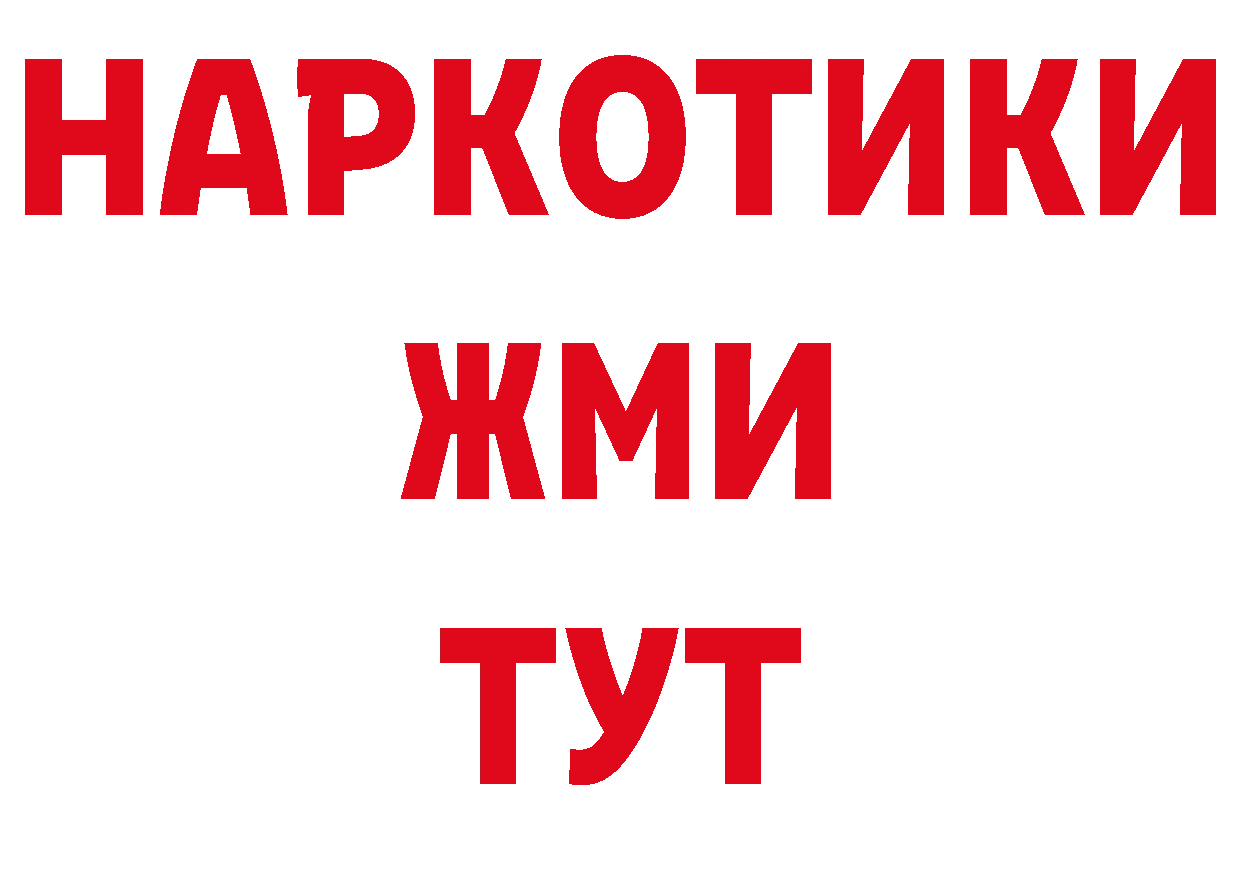 НАРКОТИКИ
ЖМИ
ТУТ